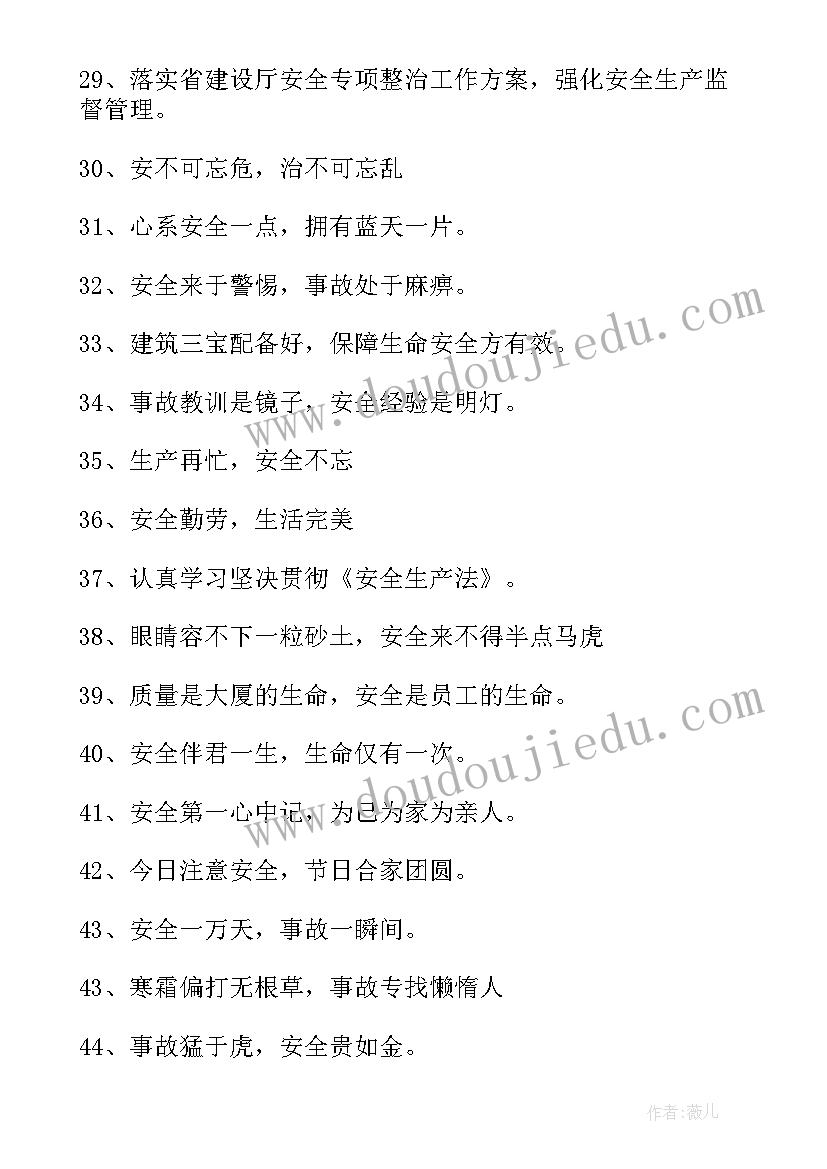 29、落实省建设厅安全专项整治工作方案，强化安全生产监督管理。

30、安不可忘危，治不可忘乱

31、心系安全一点，拥有蓝天一片。

32、安全来于警惕，事故处于麻痹。

33、建筑三宝配备好，保障生命安全方有效。

34、事故教训是镜子，安全经验是明灯。

35、生产再忙，安全不忘

36、安全勤劳，生活完美

37、认真学习坚决贯彻《安全生产法》。

38、眼睛容不下一粒砂土，安全来不得半点马虎

39、质量是大厦的生命，安全是员工的生命。

40、安全伴君一生，生命仅有一次。

41、安全第一心中记，为已为家为亲人。

42、今日注意安全，节日合家团圆。

43、安全一万天，事故一瞬间。

43、寒霜偏打无根草，事故专找懒惰人

44、事故猛于虎，安全贵如金。

www.doudoujiedu.com

www.doudoujiedu.com

作者：薇儿